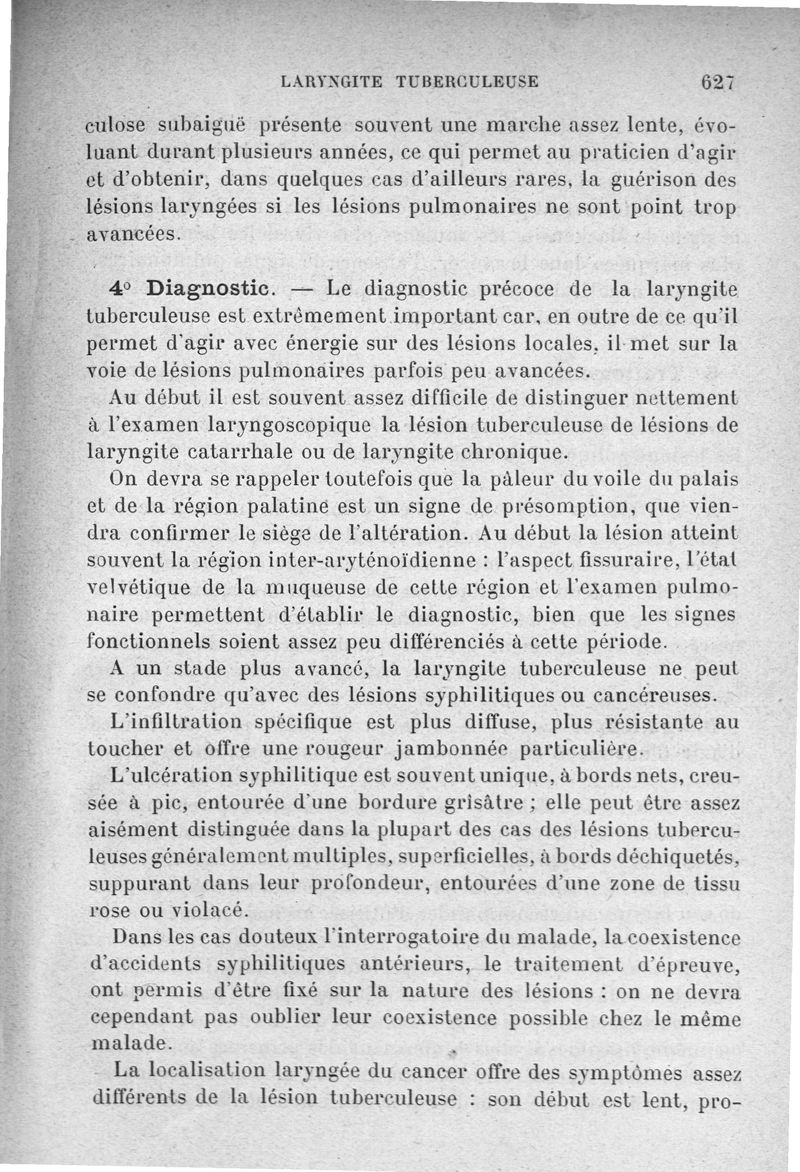 LARYNGITE TUBERCULEUSE 627

culose subaiguë présente souvent une marche assez lente, évoluant durant plusieurs années, ce qui permet au praticien d'agir et d'obtenir, dans quelques cas d'ailleurs rares, la guérison des lésions laryngées si les lésions pulmonaires ne sont point trop avancées.

4° Diagnostic. — Le diagnostic précoce de la laryngite tuberculeuse est extrêmement important car, en outre de ce qu'il permet d'agir avec énergie sur des lésions locales, il met sur la voie de lésions pulmonaires parfois peu avancées.

Au début il est souvent assez difficile de distinguer nettement à l'examen laryngoscopique la lésion tuberculeuse de lésions de laryngite catarrhale ou de laryngite chronique.

On devra se rappeler toutefois que la pâleur du voile du palais et de la région palatine est un signe de présomption, que viendra confirmer le siège de l'altération. Au début la lésion atteint souvent la région inter-aryténoïdienne : l'aspect fissuraire, l'état velvétique de la muqueuse de cette région et l'examen pulmonaire permettent d'établir le diagnostic, bien que les signes fonctionnels soient assez peu différenciés à cette période.

A un stade plus avancé, la laryngite tuberculeuse ne peut se confondre qu'avec des lésions syphilitiques ou cancéreuses.

L'infiltration spécifique est plus diffuse, plus résistante au toucher et offre une rougeur jambonnée particulière.

L'ulcération syphilitique est souvent unique, à bords nets, creusée à pic, entourée d'une bordure grisâtre ; elle peut être assez aisément distinguée dans la plupart des cas des lésions tuberculeuses généralement multiples, superficielles, à bords déchiquetés, suppurant dans leur profondeur, entourées d'une zone de tissu rose ou violacé.

Dans les cas douteux l'interrogatoire du malade, la coexistence d'accidents syphilitiques antérieurs, le traitement d'épreuve, ont permis d'être fixé sur la nature des lésions : on ne devra cependant pas oublier leur coexistence possible chez le même malade.

La localisation laryngée du cancer offre des symptômes assez différents de la lésion tuberculeuse : son début est lent, pro-